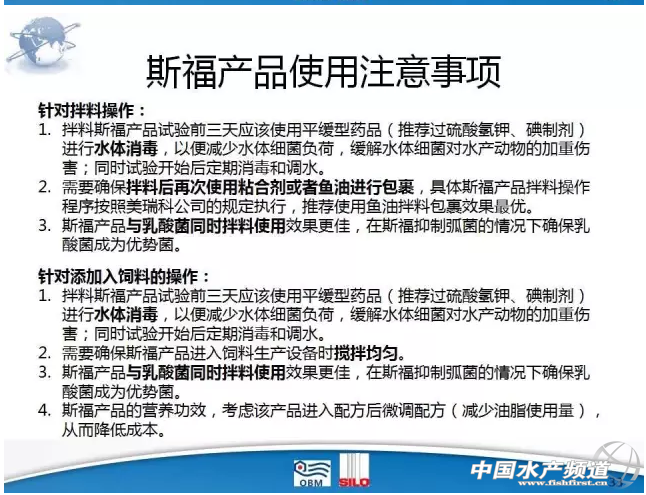 斯福产品使用注意事项

针对拌料操作：

1. 拌料斯福产品试验前三天应该使用平缓型药品（推荐过硫酸氢钾、碘制剂）进行水体消毒，以便减少水体细菌负荷，缓解水体细菌对水产动物的加重伤害；同时试验开始后定期消毒和调水。
2. 需要确保拌料后再次使用粘合剂或者鱼油进行包裹，具体斯福产品拌料操作程序按照美瑞科公司的规定执行，推荐使用鱼油拌料包裹效果最优。
3. 斯福产品与乳酸菌同时拌料使用效果更佳，在斯福抑制弧菌的情况下确保乳酸菌成为优势菌。

针对添加入饲料的操作：

1. 拌料斯福产品试验前三天应该使用平缓型药品（推荐过硫酸氢钾、碘制剂）进行水体消毒，以便减少水体细菌负荷，缓解水体细菌对水产动物的加重伤害；同时试验开始后定期消毒和调水。
2. 需要确保斯福产品进入饲料生产设备时搅拌均匀。
3. 斯福产品与乳酸菌同时拌料使用效果更佳，在斯福抑制弧菌的情况下确保乳酸菌成为优势菌。
4. 斯福产品的营养功效，考虑该产品进入配方后微调配方（减少油脂使用量），从而降低成本。

OBM SILO 中国水产频道 www.fishfirst.cn 33